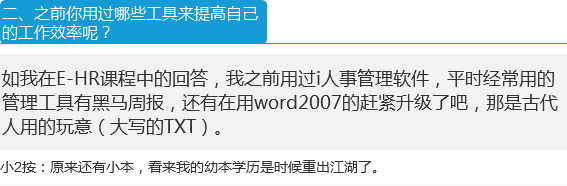 二、之前你用过哪些工具来提高自己的工作效率呢？

如我在E-HR课程中的回答，我之前用过i人事管理软件，平时经常用的管理工具有黑马周报，还有在用word2007的赶紧升级了吧，那是古代人用的玩意（大写的TXT）。

小2按：原来还有小本，看来我的幼本学历是时候重出江湖了。